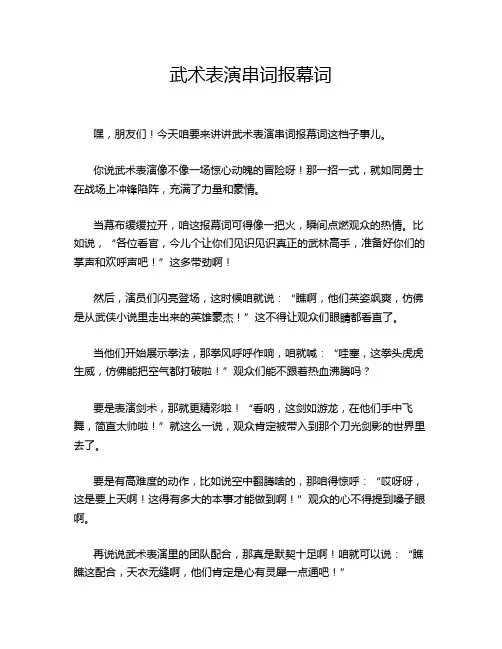 武术表演串词报幕词

嘿，朋友们！今天咱要来讲讲武术表演串词报幕词这档子事儿。

你说武术表演像不像一场惊心动魄的冒险呀！那一招一式，就如同勇士在战场上冲锋陷阵，充满了力量和豪情。

当幕布缓缓拉开，咱这报幕词可得像一把火，瞬间点燃观众的热情。比如说，“各位看官，今儿个让你们见识见识真正的武林高手，准备好你们的掌声和欢呼声吧！”这多带劲啊！

然后，演员们闪亮登场，这时候咱就说：“瞧啊，他们英姿飒爽，仿佛是从武侠小说里走出来的英雄豪杰！”这不得让观众们眼睛都看直了。

当他们开始展示拳法，那拳风呼呼作响，咱就喊：“哇塞，这拳头虎虎生威，仿佛能把空气都打破啦！”观众们能不跟着热血沸腾吗？

要是表演剑术，那就更精彩啦！“看呐，这剑如游龙，在他们手中飞舞，简直太帅啦！”就这么一说，观众肯定被带入到那个刀光剑影的世界里去了。

要是有高难度的动作，比如说空中翻腾啥的，那咱得惊呼：“哎呀呀，这是要上天啊！这得有多大的本事才能做到啊！”观众的心不得提到嗓子眼啊。

再说说武术表演里的团队配合，那真是默契十足啊！咱就可以说：“瞧瞧这配合，天衣无缝啊，他们肯定是心有灵犀一点通吧！”